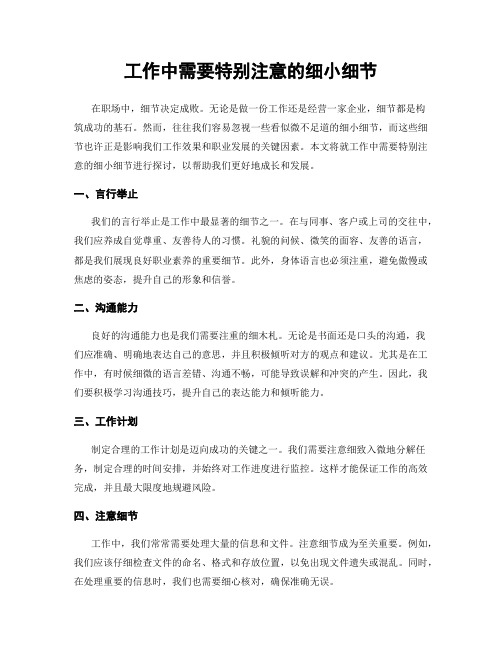 工作中需要特别注意的细小细节

在职场中，细节决定成败。无论是做一份工作还是经营一家企业，细节都是构筑成功的基石。然而，往往我们容易忽视一些看似微不足道的细小细节，而这些细节也许正是影响我们工作效果和职业发展的关键因素。本文将就工作中需要特别注意的细小细节进行探讨，以帮助我们更好地成长和发展。

一、言行举止

我们的言行举止是工作中最显著的细节之一。在与同事、客户或上司的交往中，我们应养成自觉尊重、友善待人的习惯。礼貌的问候、微笑的面容、友善的语言，都是我们展现良好职业素养的重要细节。此外，身体语言也必须注重，避免傲慢或焦虑的姿态，提升自己的形象和信誉。

二、沟通能力

良好的沟通能力也是我们需要注重的细木札。无论是书面还是口头的沟通，我们应准确、明确地表达自己的意思，并且积极倾听对方的观点和建议。尤其是在工作中，有时候细微的语言差错、沟通不畅，可能导致误解和冲突的产生。因此，我们要积极学习沟通技巧，提升自己的表达能力和倾听能力。

三、工作计划

制定合理的工作计划是迈向成功的关键之一。我们需要注意细致入微地分解任务，制定合理的时间安排，并始终对工作进度进行监控。这样才能保证工作的高效完成，并且最大限度地规避风险。

四、注意细节

工作中，我们常常需要处理大量的信息和文件。注意细节成为至关重要。例如，我们应该仔细检查文件的命名、格式和存放位置，以免出现文件遗失或混乱。同时，在处理重要的信息时，我们也需要细心核对，确保准确无误。